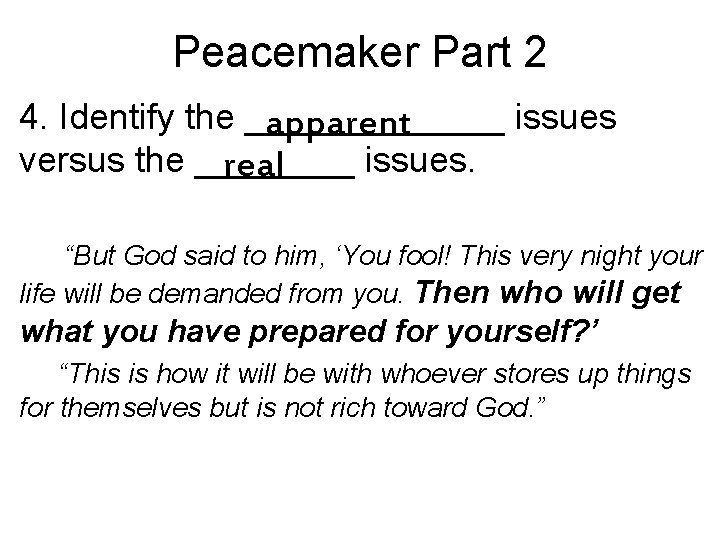 Peacemaker Part 2

4. Identify the apparent issues versus the real issues.

“But God said to him, ‘You fool! This very night your life will be demanded from you. Then who will get what you have prepared for yourself?’

“This is how it will be with whoever stores up things for themselves but is not rich toward God.”